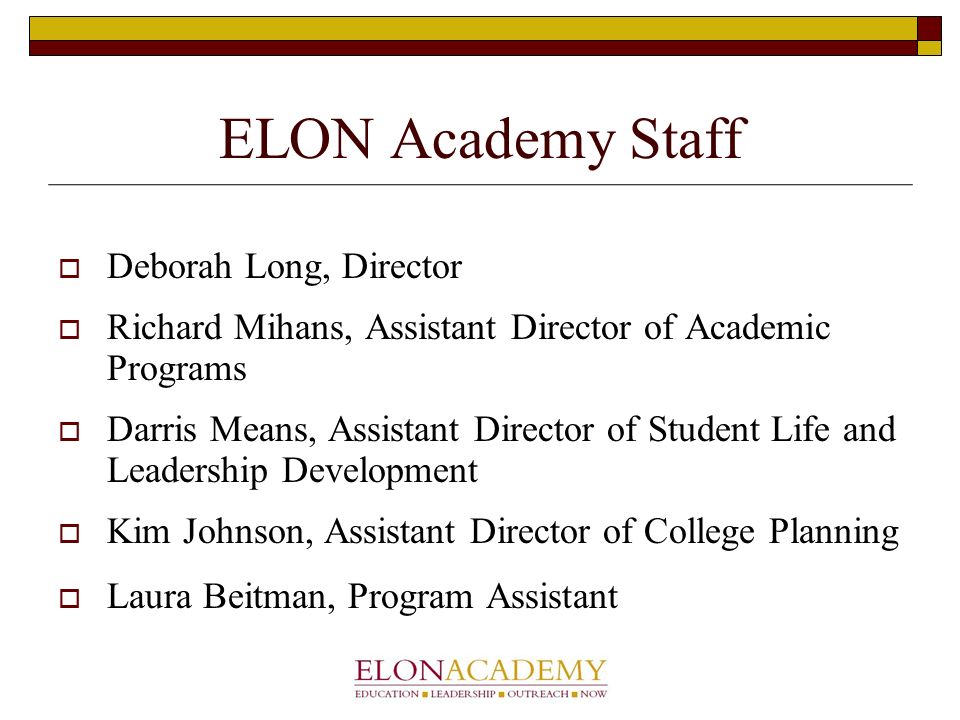 ELON Academy Staff

Deborah Long, Director

Richard Mihans, Assistant Director of Academic Programs

Darris Means, Assistant Director of Student Life and Leadership Development

Kim Johnson, Assistant Director of College Planning

Laura Beitman, Program Assistant

ELONACADEMY
EDUCATION ■ LEADERSHIP ■ OUTREACH ■ NOW